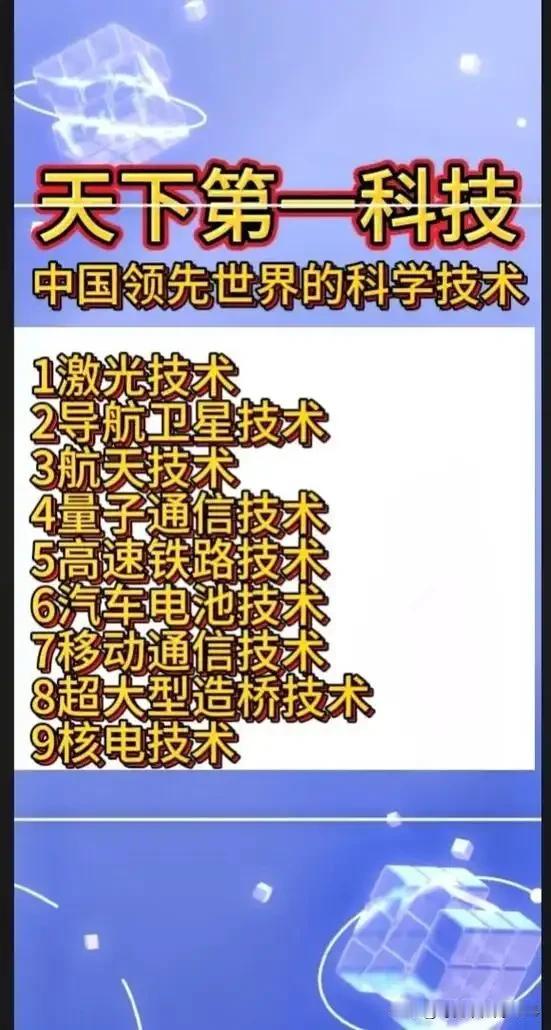 天下第一科技
中国领先世界的科学技术

1激光技术
2导航卫星技术
3航天技术
4量子通信技术
5高速铁路技术
6汽车电池技术
7移动通信技术
8超大型造桥技术
9核电技术